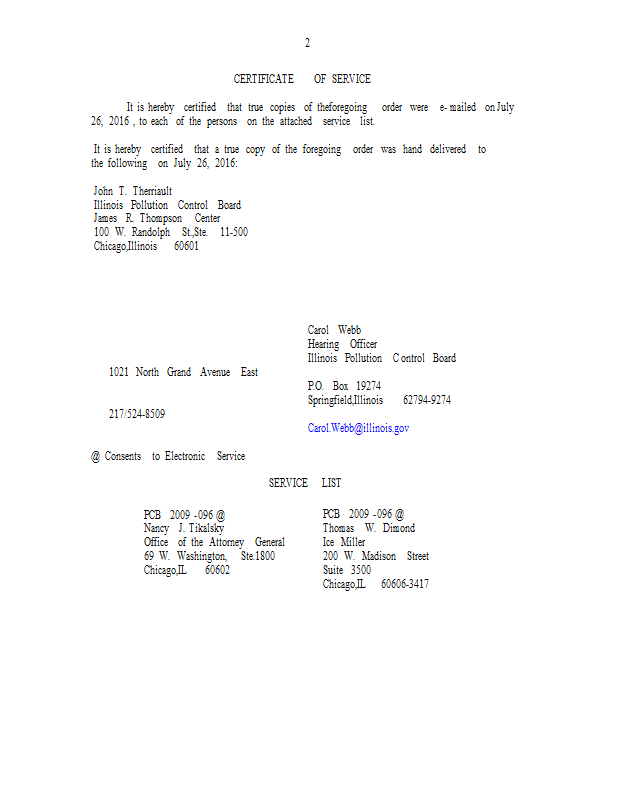 2

CERTIFICATE OF SERVICE

It is hereby certified that true copies of theforegoing order were e- mailed on July 26, 2016 , to each of the persons on the attached service list.

It is hereby certified that a true copy of the foregoing order was hand delivered to the following on July 26, 2016:

John T. Therriault
Illinois Pollution Control Board
James R. Thompson Center
100 W. Randolph St.,Ste. 11-500
Chicago,Illinois 60601

Carol Webb
Hearing Officer
Illinois Pollution Control Board
1021 North Grand Avenue East
P.O. Box 19274
Springfield,Illinois 62794-9274
217/524-8509
Carol.Webb@illinois.gov

@ Consents to Electronic Service

SERVICE LIST

PCB 2009 -096 @
Nancy J. Tikalsky
Office of the Attorney General
69 W. Washington, Ste.1800
Chicago,IL 60602

PCB 2009 -096 @
Thomas W. Dimond
Ice Miller
200 W. Madison Street
Suite 3500
Chicago,IL 60606-3417